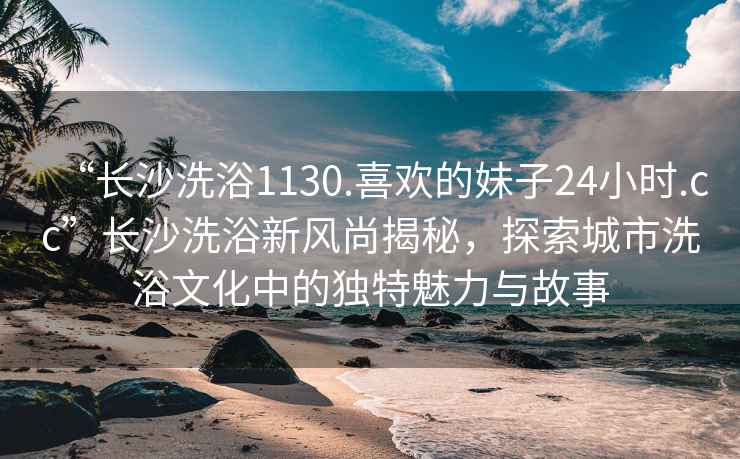 “长沙洗浴1130.喜欢的妹子24小时.cc”长沙洗浴新风尚揭秘，探索城市洗浴文化中的独特魅力与故事